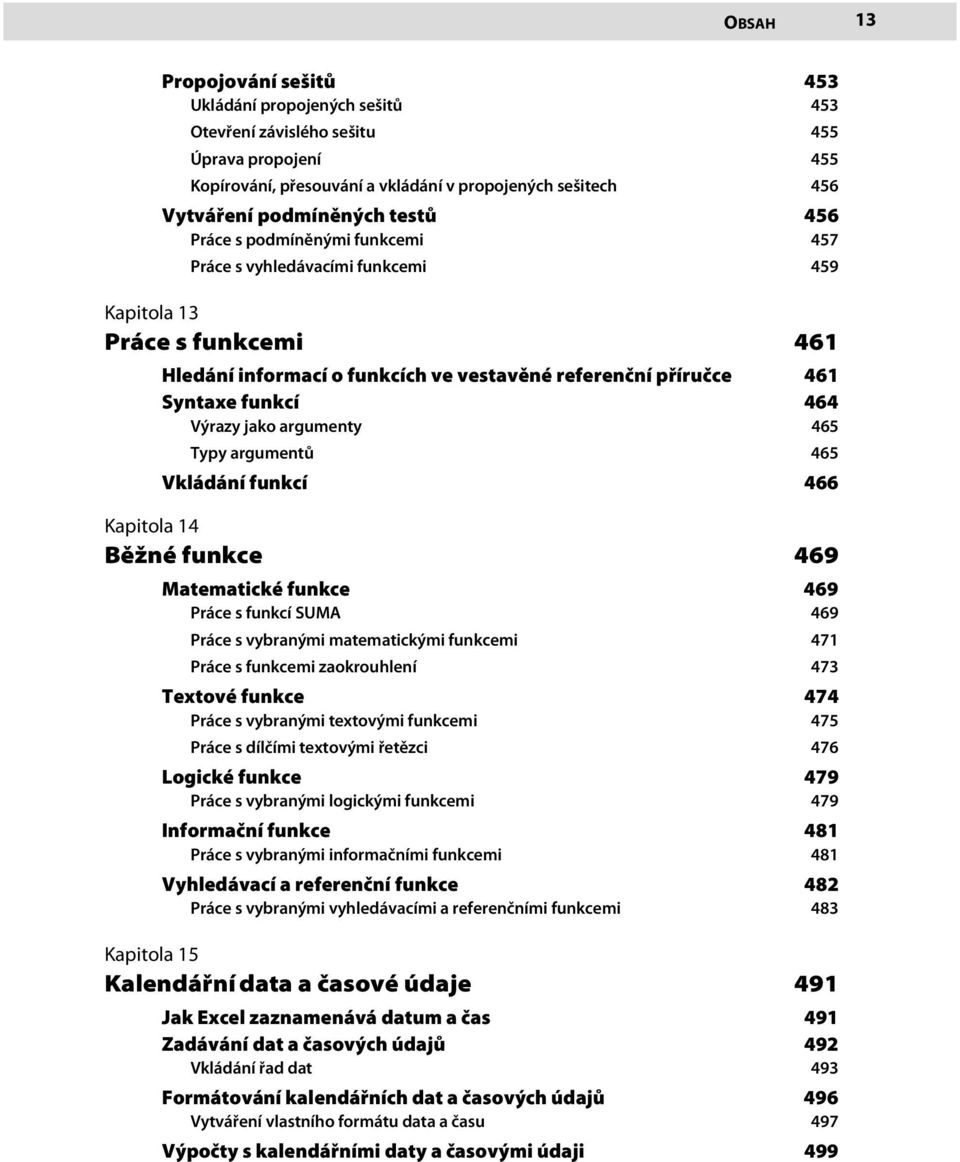 OBSAH 13

Propojování sešitů 453
Ukládání propojených sešitů 453
Otevření závislého sešitu 455
Úprava propojení 455
Kopírování, přesouvání a vkládání v propojených sešitech 456
Vytváření podmíněných testů 456
Práce s podmíněnými funkcemi 457
Práce s vyhledávacími funkcemi 459

Kapitola 13
Práce s funkcemi 461
Hledání informací o funkcích ve vestavěné referenční příručce 461
Syntaxe funkcí 464
Výrazy jako argumenty 465
Typy argumentů 465
Vkládání funkcí 466

Kapitola 14
Běžné funkce 469
Matematické funkce 469
Práce s funkcí SUMA 469
Práce s vybranými matematickými funkcemi 471
Práce s funkcemi zaokrouhlení 473
Textové funkce 474
Práce s vybranými textovými funkcemi 475
Práce s dílčími textovými řetězci 476
Logické funkce 479
Práce s vybranými logickými funkcemi 479
Informační funkce 481
Práce s vybranými informačními funkcemi 481
Vyhledávací a referenční funkce 482
Práce s vybranými vyhledávacími a referenčními funkcemi 483

Kapitola 15
Kalendářní data a časové údaje 491
Jak Excel zaznamenává datum a čas 491
Zadávání dat a časových údajů 492
Vkládání řad dat 493
Formátování kalendářních dat a časových údajů 496
Vytváření vlastního formátu data a času 497
Výpočty s kalendářními daty a časovými údaji 499